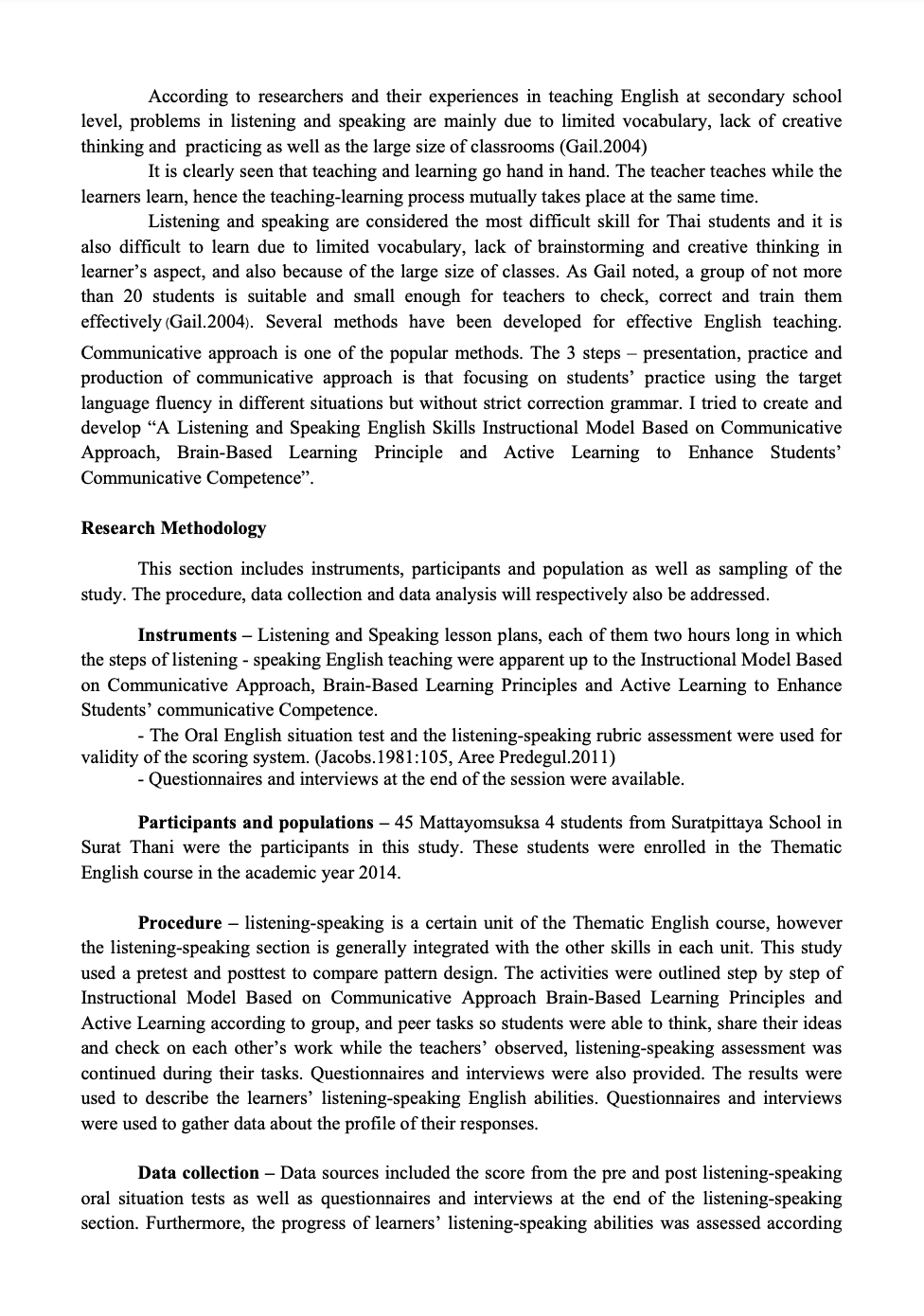 According to researchers and their experiences in teaching English at secondary school level, problems in listening and speaking are mainly due to limited vocabulary, lack of creative thinking and practicing as well as the large size of classrooms (Gail.2004)

It is clearly seen that teaching and learning go hand in hand. The teacher teaches while the learners learn, hence the teaching-learning process mutually takes place at the same time.

Listening and speaking are considered the most difficult skill for Thai students and it is also difficult to learn due to limited vocabulary, lack of brainstorming and creative thinking in learner's aspect, and also because of the large size of classes. As Gail noted, a group of not more than 20 students is suitable and small enough for teachers to check, correct and train them effectively (Gail.2004). Several methods have been developed for effective English teaching. Communicative approach is one of the popular methods. The 3 steps – presentation, practice and production of communicative approach is that focusing on students' practice using the target language fluency in different situations but without strict correction grammar. I tried to create and develop "A Listening and Speaking English Skills Instructional Model Based on Communicative Approach, Brain-Based Learning Principle and Active Learning to Enhance Students' Communicative Competence".

Research Methodology

This section includes instruments, participants and population as well as sampling of the study. The procedure, data collection and data analysis will respectively also be addressed.

Instruments – Listening and Speaking lesson plans, each of them two hours long in which the steps of listening - speaking English teaching were apparent up to the Instructional Model Based on Communicative Approach, Brain-Based Learning Principles and Active Learning to Enhance Students' communicative Competence.

- The Oral English situation test and the listening-speaking rubric assessment were used for validity of the scoring system. (Jacobs.1981:105, Aree Predegul.2011)

- Questionnaires and interviews at the end of the session were available.

Participants and populations – 45 Mattayomsuksa 4 students from Suratpittaya School in Surat Thani were the participants in this study. These students were enrolled in the Thematic English course in the academic year 2014.

Procedure – listening-speaking is a certain unit of the Thematic English course, however the listening-speaking section is generally integrated with the other skills in each unit. This study used a pretest and posttest to compare pattern design. The activities were outlined step by step of Instructional Model Based on Communicative Approach Brain-Based Learning Principles and Active Learning according to group, and peer tasks so students were able to think, share their ideas and check on each other's work while the teachers' observed, listening-speaking assessment was continued during their tasks. Questionnaires and interviews were also provided. The results were used to describe the learners' listening-speaking English abilities. Questionnaires and interviews were used to gather data about the profile of their responses.

Data collection – Data sources included the score from the pre and post listening-speaking oral situation tests as well as questionnaires and interviews at the end of the listening-speaking section. Furthermore, the progress of learners' listening-speaking abilities was assessed according